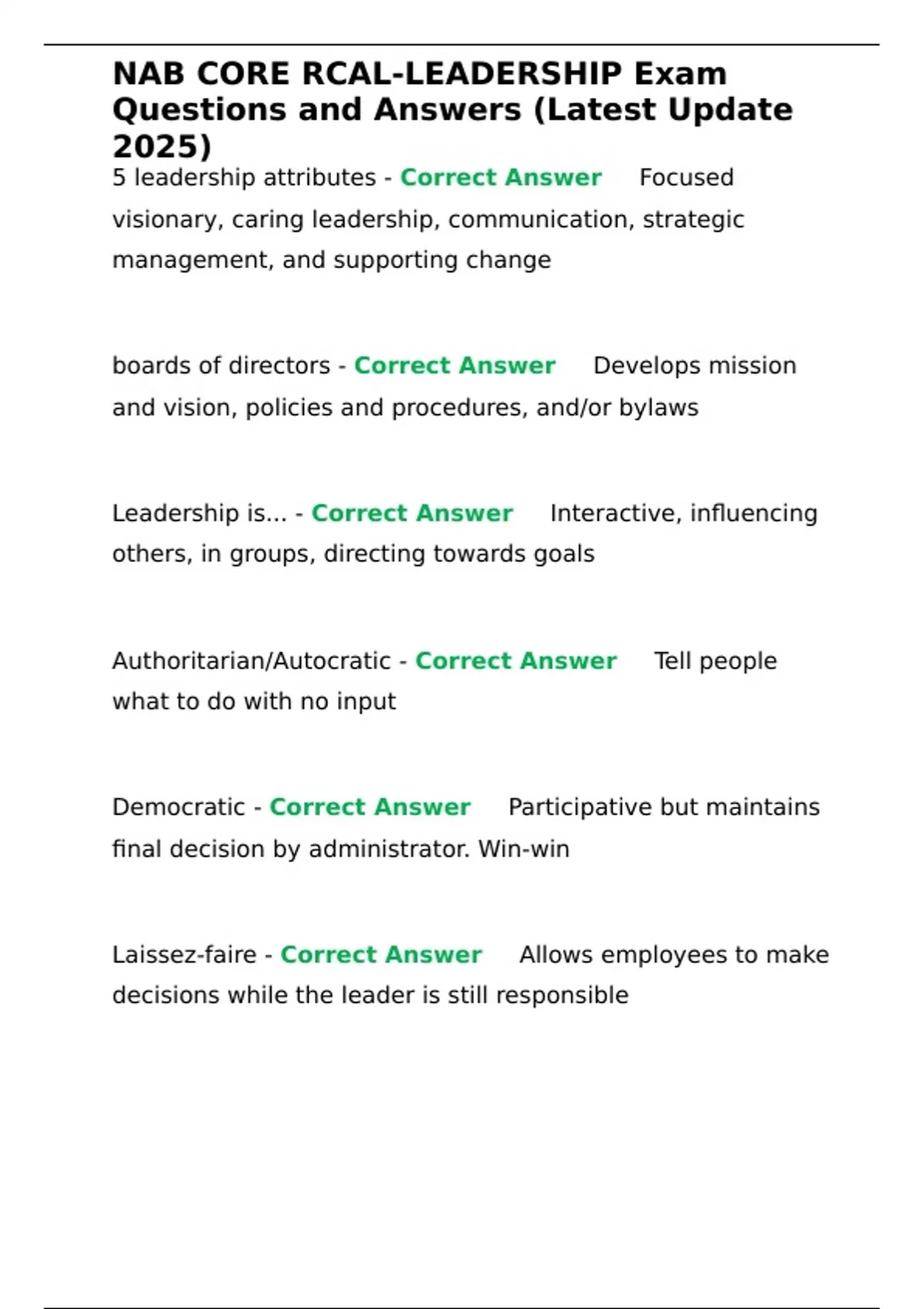 NAB CORE RCAL-LEADERSHIP Exam Questions and Answers (Latest Update 2025)

5 leadership attributes - Correct Answer Focused visionary, caring leadership, communication, strategic management, and supporting change

boards of directors - Correct Answer Develops mission and vision, policies and procedures, and/or bylaws

Leadership is... - Correct Answer Interactive, influencing others, in groups, directing towards goals

Authoritarian/Autocratic - Correct Answer Tell people what to do with no input

Democratic - Correct Answer Participative but maintains final decision by administrator. Win-win

Laissez-faire - Correct Answer Allows employees to make decisions while the leader is still responsible